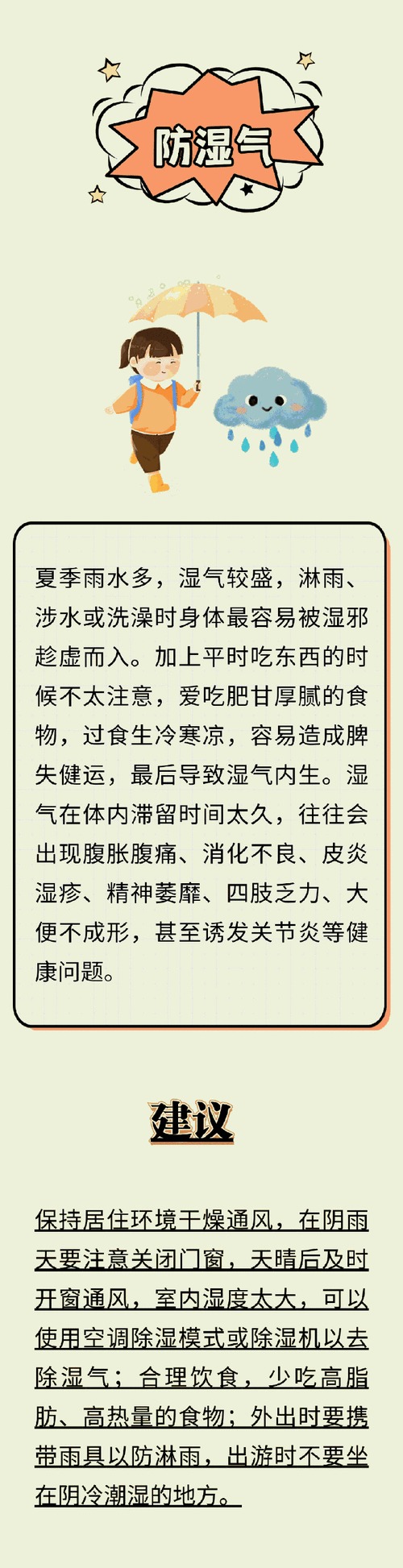 防湿气

夏季雨水多，湿气较盛，淋雨、涉水或洗澡时身体最容易被湿邪趁虚而入。加上平时吃东西的时候不太注意，爱吃肥甘厚腻的食物，过食生冷寒凉，容易造成脾失健运，最后导致湿气内生。湿气在体内滞留时间太久，往往会出现腹胀腹痛、消化不良、皮炎湿疹、精神萎靡、四肢乏力、大便不成形，甚至诱发关节炎等健康问题。

建议

保持居住环境干燥通风，在阴雨天要注意关闭门窗，天晴后及时开窗通风，室内湿度太大，可以使用空调除湿模式或除湿机以去除湿气；合理饮食，少吃高脂肪、高热量的食物；外出时要携带雨具以防淋雨，出游时不要坐在阴冷潮湿的地方。